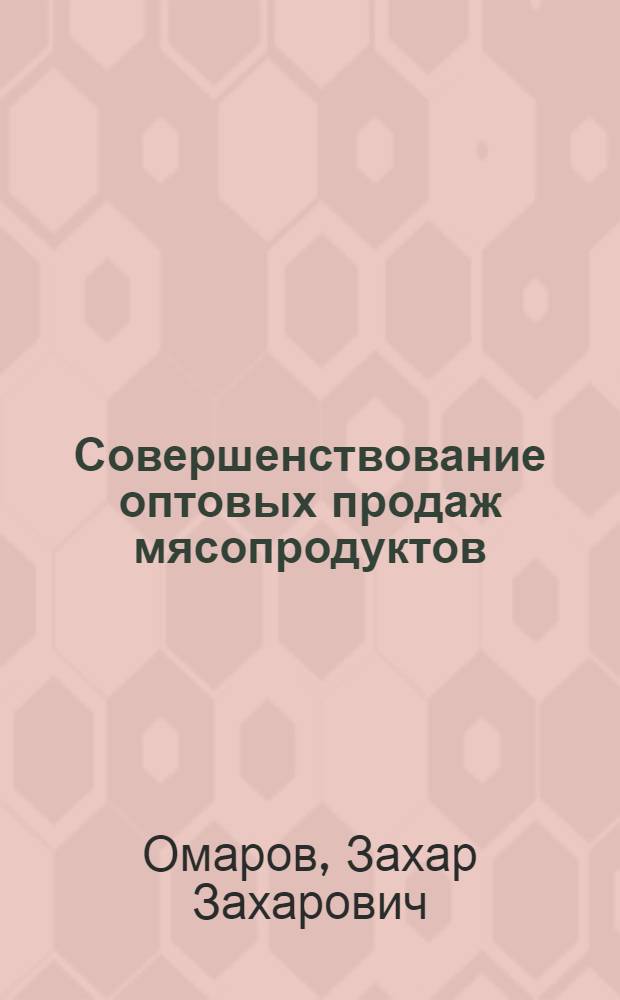 Совершенствование оптовых продаж мясопродуктов

Омаров, Захар Захарович